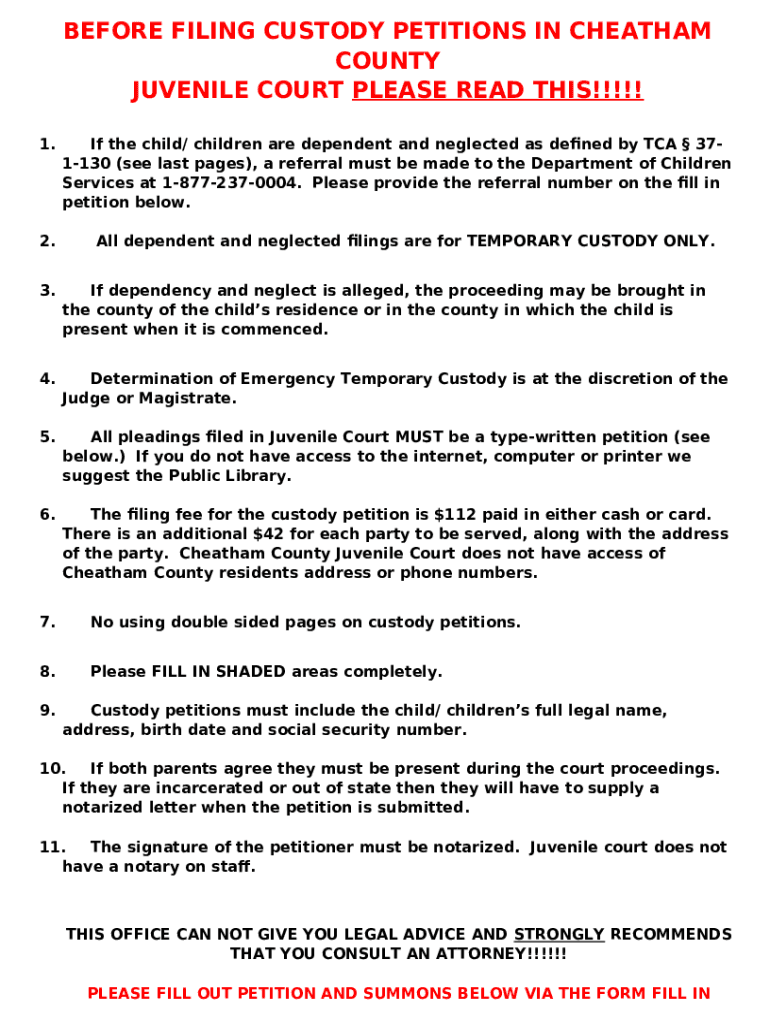 BEFORE FILING CUSTODY PETITIONS IN CHEATHAM COUNTY
JUVENILE COURT PLEASE READ THIS!!!!!

1. If the child/ children are dependent and neglected as defined by TCA § 37-1-130 (see last pages), a referral must be made to the Department of Children Services at 1-877-237-0004. Please provide the referral number on the fill in petition below.

2. All dependent and neglected filings are for TEMPORARY CUSTODY ONLY.

3. If dependency and neglect is alleged, the proceeding may be brought in the county of the child's residence or in the county in which the child is present when it is commenced.

4. Determination of Emergency Temporary Custody is at the discretion of the Judge or Magistrate.

5. All pleadings filed in Juvenile Court MUST be a type-written petition (see below.) If you do not have access to the internet, computer or printer we suggest the Public Library.

6. The filing fee for the custody petition is $112 paid in either cash or card. There is an additional $42 for each party to be served, along with the address of the party. Cheatham County Juvenile Court does not have access of Cheatham County residents address or phone numbers.

7. No using double sided pages on custody petitions.

8. Please FILL IN SHADED areas completely.

9. Custody petitions must include the child/ children's full legal name, address, birth date and social security number.

10. If both parents agree they must be present during the court proceedings. If they are incarcerated or out of state then they will have to supply a notarized letter when the petition is submitted.

11. The signature of the petitioner must be notarized. Juvenile court does not have a notary on staff.

THIS OFFICE CAN NOT GIVE YOU LEGAL ADVICE AND STRONGLY RECOMMENDS THAT YOU CONSULT AN ATTORNEY!!!!!!

PLEASE FILL OUT PETITION AND SUMMONS BELOW VIA THE FORM FILL IN